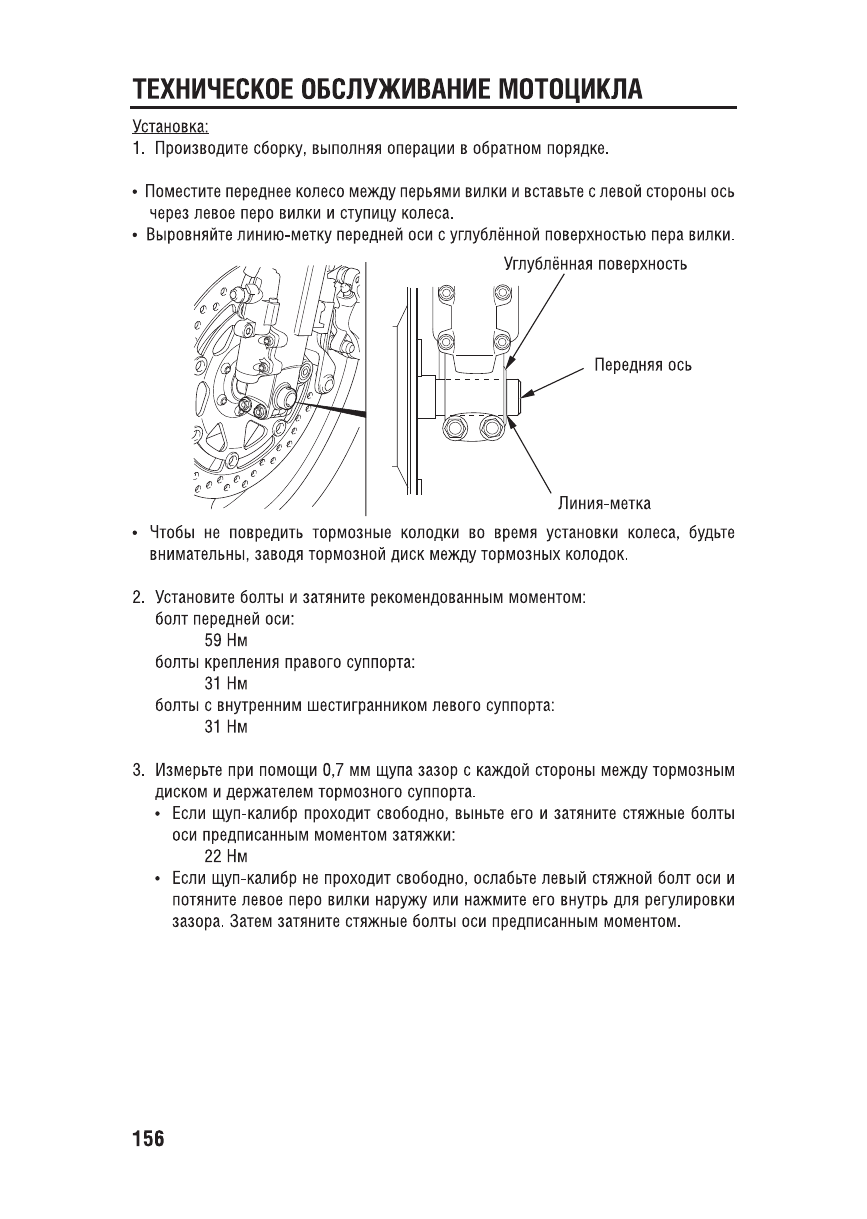 ТЕХНИЧЕСКОЕ ОБСЛУЖИВАНИЕ МОТОЦИКЛА

Установка:
1. Производите сборку, выполняя операции в обратном порядке.

• Поместите переднее колесо между перьями вилки и вставьте с левой стороны ось через левое перо вилки и ступицу колеса.
• Выровняйте линию-метку передней оси с углублённой поверхностью пера вилки.

Углублённая поверхность
Передняя ось
Линия-метка

• Чтобы не повредить тормозные колодки во время установки колеса, будьте внимательны, заводя тормозной диск между тормозных колодок.

2. Установите болты и затяните рекомендованным моментом:
болт передней оси:
59 Нм
болты крепления правого суппорта:
31 Нм
болты с внутренним шестигранником левого суппорта:
31 Нм

3. Измерьте при помощи 0,7 мм щупа зазор с каждой стороны между тормозным диском и держателем тормозного суппорта.
• Если щуп-калибр проходит свободно, выньте его и затяните стяжные болты оси предписанным моментом затяжки:
22 Нм
• Если щуп-калибр не проходит свободно, ослабьте левый стяжной болт оси и потяните левое перо вилки наружу или нажмите его внутрь для регулировки зазора. Затем затяните стяжные болты оси предписанным моментом.

156